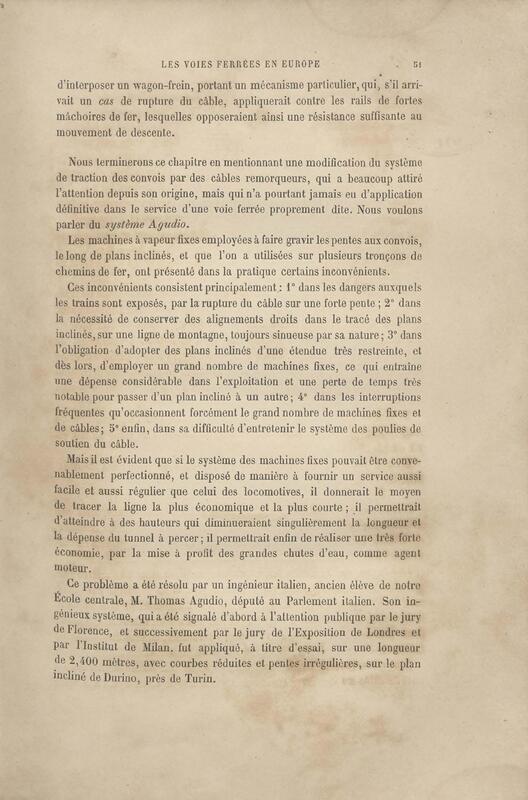 LES VOIES FERRÉES EN EUROPE 51

d'interposer un wagon-frein, portant un mécanisme particulier, qui, s'il arrivait un cas de rupture du câble, appliquerait contre les rails de fortes mâchoires de fer, lesquelles opposeraient ainsi une résistance suffisante au mouvement de descente.

Nous terminerons ce chapitre en mentionnant une modification du système de traction des convois par des câbles remorqueurs, qui a beaucoup attiré l'attention depuis son origine, mais qui n'a pourtant jamais eu d'application définitive dans le service d'une voie ferrée proprement dite. Nous voulons parler du système Agudio.

Les machines à vapeur fixes employées à faire gravir les pentes aux convois, le long de plans inclinés, et que l'on a utilisées sur plusieurs tronçons de chemins de fer, ont présenté dans la pratique certains inconvénients.

Ces inconvénients consistent principalement : 1° dans les dangers auxquels les trains sont exposés, par la rupture du câble sur une forte pente ; 2° dans la nécessité de conserver des alignements droits dans le tracé des plans inclinés, sur une ligne de montagne, toujours sinueuse par sa nature ; 3° dans l'obligation d'adopter des plans inclinés d'une étendue très restreinte, et dès lors, d'employer un grand nombre de machines fixes, ce qui entraîne une dépense considérable dans l'exploitation et une perte de temps très notable pour passer d'un plan incliné à un autre ; 4° dans les interruptions fréquentes qu'occasionnent forcément le grand nombre de machines fixes et de câbles ; 5° enfin, dans sa difficulté d'entretenir le système des poulies de soutien du câble.

Mais il est évident que si le système des machines fixes pouvait être convenablement perfectionné, et disposé de manière à fournir un service aussi facile et aussi régulier que celui des locomotives, il donnerait le moyen de tracer la ligne la plus économique et la plus courte ; il permettrait d'atteindre à des hauteurs qui diminueraient singulièrement la longueur et la dépense du tunnel à percer ; il permettrait enfin de réaliser une très forte économie, par la mise à profit des grandes chutes d'eau, comme agent moteur.

Ce problème a été résolu par un ingénieur italien, ancien élève de notre École centrale, M. Thomas Agudio, député au Parlement italien. Son ingénieux système, qui a été signalé d'abord à l'attention publique par le jury de Florence, et successivement par le jury de l'Exposition de Londres et par l'Institut de Milan, fut appliqué, à titre d'essai, sur une longueur de 2,400 mètres, avec courbes réduites et pentes irrégulières, sur le plan incliné de Durino, près de Turin.